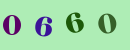 0 6 6 0